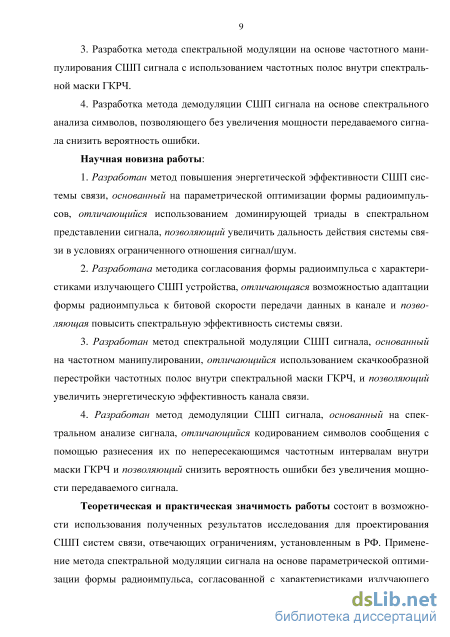 9

3. Разработка метода спектральной модуляции на основе частотного манипулирования СШП сигнала с использованием частотных полос внутри спектральной маски ГКРЧ.

4. Разработка метода демодуляции СШП сигнала на основе спектрального анализа символов, позволяющего без увеличения мощности передаваемого сигнала снизить вероятность ошибки.

Научная новизна работы:

1. Разработан метод повышения энергетической эффективности СШП системы связи, основанный на параметрической оптимизации формы радиоимпульсов, отличающийся использованием доминирующей триады в спектральном представлении сигнала, позволяющий увеличить дальность действия системы связи в условиях ограниченного отношения сигнал/шум.

2. Разработана методика согласования формы радиоимпульса с характеристиками излучающего СШП устройства, отличающаяся возможностью адаптации формы радиоимпульса к битовой скорости передачи данных в канале и позволяющая повысить спектральную эффективность системы связи.

3. Разработан метод спектральной модуляции СШП сигнала, основанный на частотном манипулировании, отличающийся использованием скачкообразной перестройки частотных полос внутри спектральной маски ГКРЧ, и позволяющий увеличить энергетическую эффективность канала связи.

4. Разработан метод демодуляции СШП сигнала, основанный на спектральном анализе сигнала, отличающийся кодированием символов сообщения с помощью разнесения их по непересекающимся частотным интервалам внутри маски ГКРЧ и позволяющий снизить вероятность ошибки без увеличения мощности передаваемого сигнала.

Теоретическая и практическая значимость работы состоит в возможности использования полученных результатов исследования для проектирования СШП систем связи, отвечающих ограничениям, установленным в РФ. Применение метода спектральной модуляции сигнала на основе параметрической оптимизации формы радиоимпульса, согласованной с характеристиками излучающего

dsLib.net
библиотека диссертаций